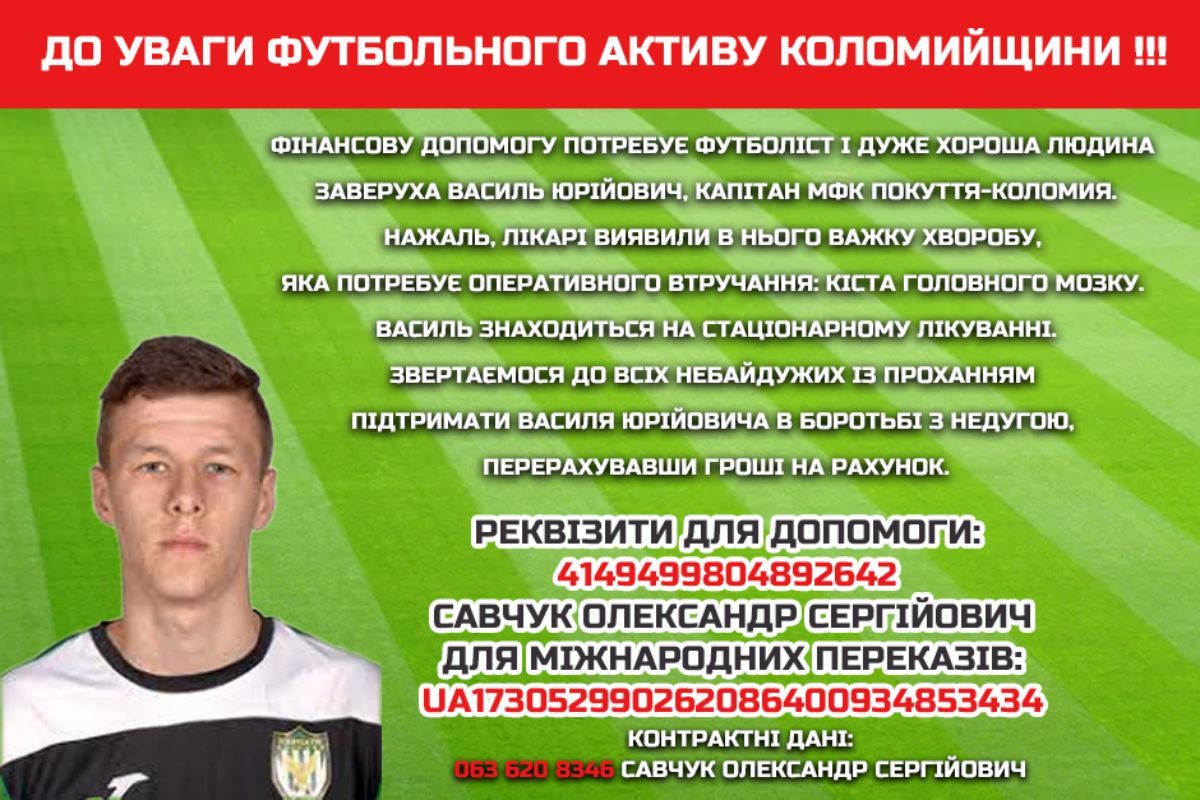 ДО УВАГИ ФУТБОЛЬНОГО АКТИВУ КОЛОМИЙЩИНИ !!!

ФІНАНСОВУ ДОПОМОГУ ПОТРЕБУЄ ФУТБОЛІСТ І ДУЖЕ ХОРОША ЛЮДИНА ЗАВЕРУХА ВАСИЛЬ ЮРІЙОВИЧ, КАПІТАН МФК ПОКУТТЯ-КОЛОМИЯ. НАЖАЛЬ, ЛІКАРІ ВИЯВИЛИ В НЬОГО ВАЖКУ ХВОРОБУ, ЯКА ПОТРЕБУЄ ОПЕРАТИВНОГО ВТРУЧАННЯ: КІСТА ГОЛОВНОГО МОЗКУ. ВАСИЛЬ ЗНАХОДИТЬСЯ НА СТАЦІОНАРНОМУ ЛІКУВАННІ. ЗВЕРТАЄМОСЯ ДО ВСІХ НЕБАЙДУЖИХ ІЗ ПРОХАННЯМ ПІДТРИМАТИ ВАСИЛЯ ЮРІЙОВИЧА В БОРОТЬБІ З НЕДУГОЮ, ПЕРЕРАХУВАВШИ ГРОШІ НА РАХУНОК.

РЕКВІЗИТИ ДЛЯ ДОПОМОГИ:
4149499804892642
САВЧУК ОЛЕКСАНДР СЕРГІЙОВИЧ
ДЛЯ МІЖНАРОДНИХ ПЕРЕКАЗІВ:
UA173052990262086400934853434
КОНТРАКТНІ ДАНІ:
063 620 8346 САВЧУК ОЛЕКСАНДР СЕРГІЙОВИЧ